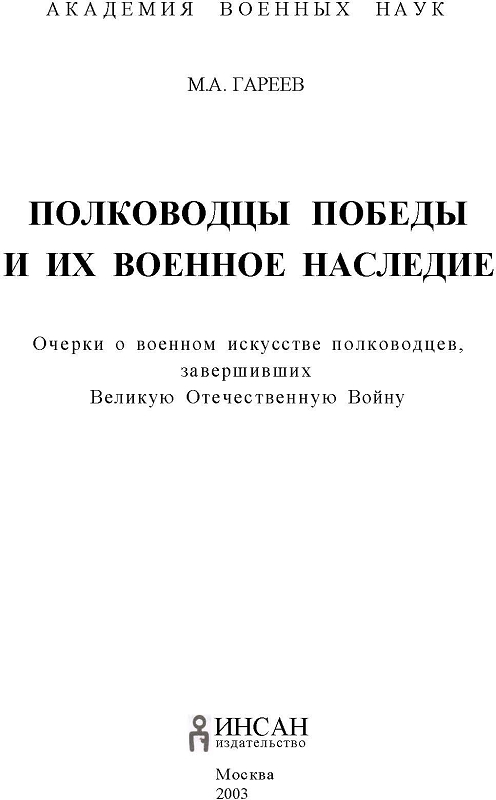 АКАДЕМИЯ ВОЕННЫХ НАУК

М.А. ГАРЕЕВ

ПОЛКОВОДЦЫ ПОБЕДЫ И ИХ ВОЕННОЕ НАСЛЕДИЕ

Очерки о военном искусстве полководцев, завершивших Великую Отечественную Войну

ИНСАН
издательство

Москва
2003